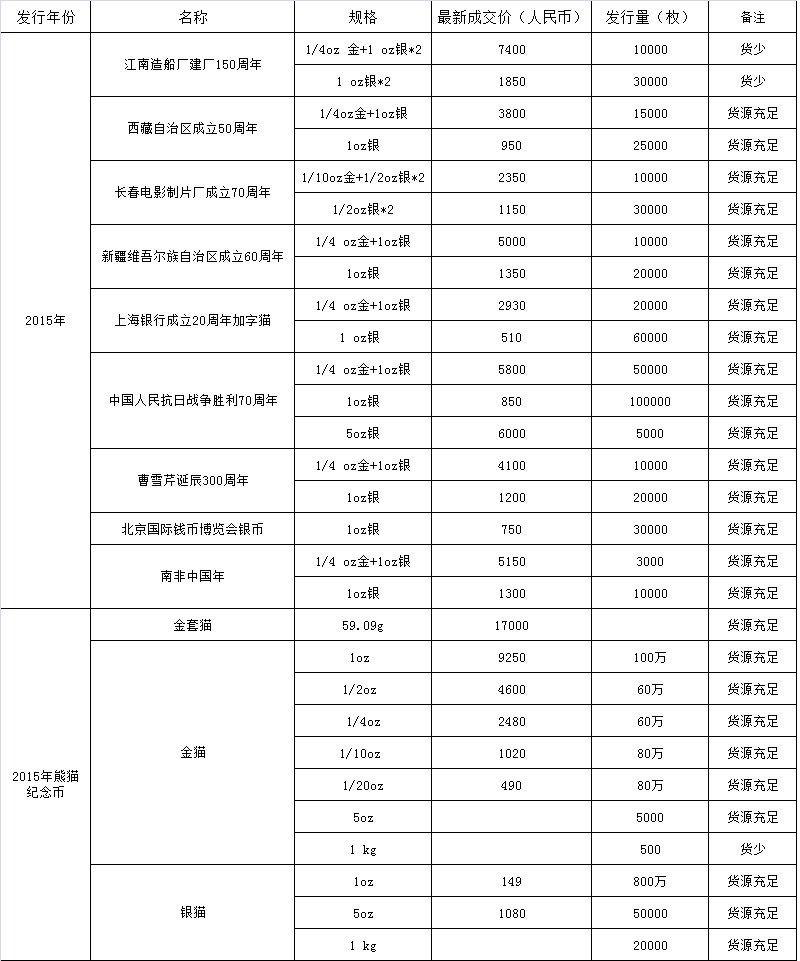 | 发行年份 | 名称 | 规格 | 最新成交价（人民币） | 发行量（枚） | 备注 |
|---|---|---|---|---|---|
| 2015年 | 江南造船厂建厂150周年 | 1/4oz 金+1 oz银*2 | 7400 | 10000 | 货少 |
| | | 1 oz银*2 | 1850 | 30000 | 货少 |
| | 西藏自治区成立50周年 | 1/4oz金+1oz银 | 3800 | 15000 | 货源充足 |
| | | 1oz银 | 950 | 25000 | 货源充足 |
| | 长春电影制片厂成立70周年 | 1/10oz金+1/2oz银*2 | 2350 | 10000 | 货源充足 |
| | | 1/2oz银*2 | 1150 | 30000 | 货源充足 |
| | 新疆维吾尔族自治区成立60周年 | 1/4 oz金+1oz银 | 5000 | 10000 | 货源充足 |
| | | 1oz银 | 1350 | 20000 | 货源充足 |
| | 上海银行成立20周年加字猫 | 1/4 oz金+1oz银 | 2930 | 20000 | 货源充足 |
| | | 1 oz银 | 510 | 60000 | 货源充足 |
| | 中国人民抗日战争胜利70周年 | 1/4 oz金+1oz银 | 5800 | 50000 | 货源充足 |
| | | 1oz银 | 850 | 100000 | 货源充足 |
| | | 5oz银 | 6000 | 5000 | 货源充足 |
| | 曹雪芹诞辰300周年 | 1/4 oz金+1oz银 | 4100 | 10000 | 货源充足 |
| | | 1oz银 | 1200 | 20000 | 货源充足 |
| | 北京国际钱币博览会银币 | 1oz银 | 750 | 30000 | 货源充足 |
| | 南非中国年 | 1/4 oz金+1oz银 | 5150 | 3000 | 货源充足 |
| | | 1oz银 | 1300 | 10000 | 货源充足 |
| 2015年熊猫纪念币 | 金套猫 | 59.09g | 17000 | | 货源充足 |
| | 金猫 | 1oz | 9250 | 100万 | 货源充足 |
| | | 1/2oz | 4600 | 60万 | 货源充足 |
| | | 1/4oz | 2480 | 60万 | 货源充足 |
| | | 1/10oz | 1020 | 80万 | 货源充足 |
| | | 1/20oz | 490 | 80万 | 货源充足 |
| | | 5oz | | 5000 | 货源充足 |
| | | 1 kg | | 500 | 货少 |
| | 银猫 | 1oz | 149 | 800万 | 货源充足 |
| | | 5oz | 1080 | 50000 | 货源充足 |
| | | 1 kg | | 20000 | 货源充足 |